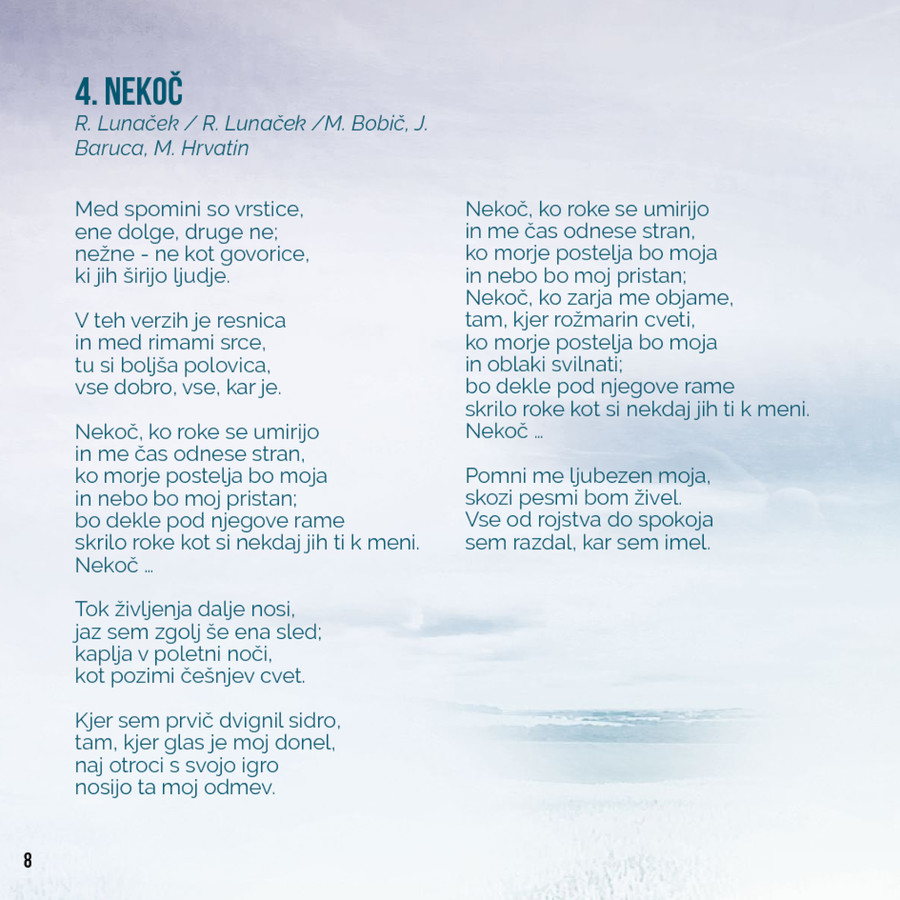 4. NEKOČ
R. Lunaček / R. Lunaček /M. Bobič, J. Baruca, M. Hrvatin

Med spomini so vrstice,
ene dolge, druge ne;
nežne - ne kot govorice,
ki jih širijo ljudje.

V teh verzih je resnica
in med rimami srce,
tu si boljša polovica,
vse dobro, vse, kar je.

Nekoč, ko roke se umirijo
in me čas odnese stran,
ko morje postelja bo moja
in nebo bo moj pristan;
bo dekle pod njegove rame
skrilo roke kot si nekdaj jih ti k meni.
Nekoč ...

Tok življenja dalje nosi,
jaz sem zgolj še ena sled;
kaplja v poletni noči,
kot pozimi češnjev cvet.

Kjer sem prvič dvignil sidro,
tam, kjer glas je moj donel,
naj otroci s svojo igro
nosijo ta moj odmev.

Nekoč, ko roke se umirijo
in me čas odnese stran,
ko morje postelja bo moja
in nebo bo moj pristan;
Nekoč, ko zarja me objame,
tam, kjer rožmarin cveti,
ko morje postelja bo moja
in oblaki svilnati;
bo dekle pod njegove rame
skrilo roke kot si nekdaj jih ti k meni.
Nekoč ...

Pomni me ljubezen moja,
skozi pesmi bom živel.
Vse od rojstva do spokoja
sem razdal, kar sem imel.

8